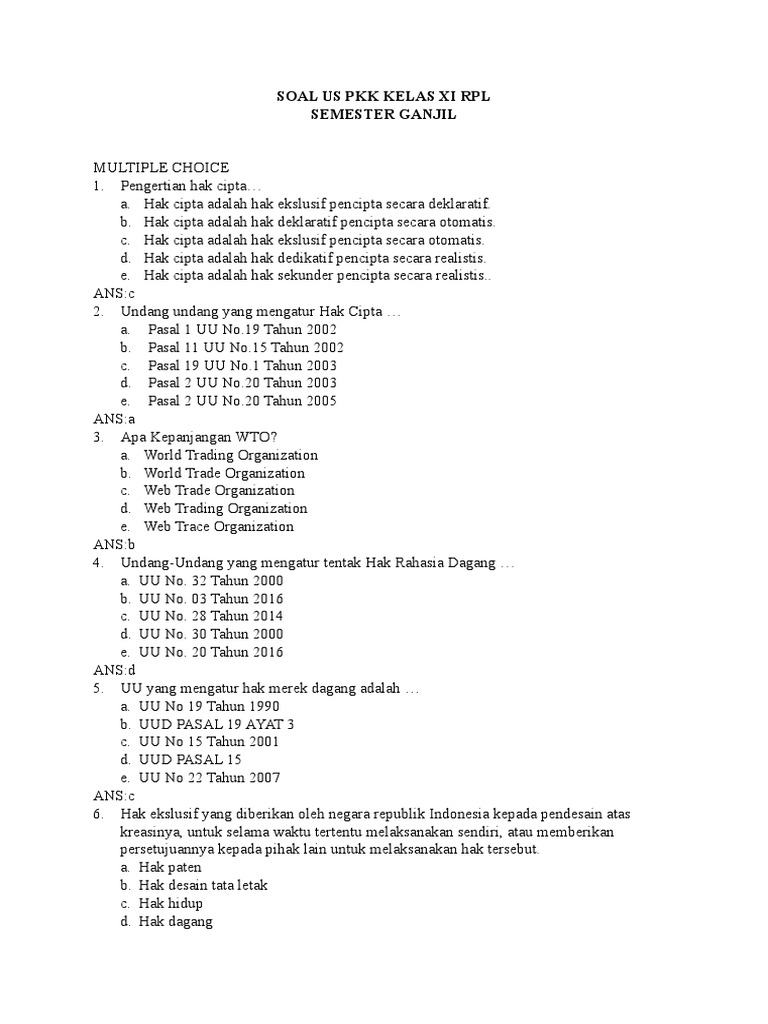 SOAL US PKK KELAS XI RPL
SEMESTER GANJIL

MULTIPLE CHOICE
1. Pengertian hak cipta…
a. Hak cipta adalah hak ekslusif pencipta secara deklaratif.
b. Hak cipta adalah hak deklaratif pencipta secara otomatis.
c. Hak cipta adalah hak ekslusif pencipta secara otomatis.
d. Hak cipta adalah hak dedikatif pencipta secara realistis.
e. Hak cipta adalah hak sekunder pencipta secara realistis..
ANS:c
2. Undang undang yang mengatur Hak Cipta …
a. Pasal 1 UU No.19 Tahun 2002
b. Pasal 11 UU No.15 Tahun 2002
c. Pasal 19 UU No.1 Tahun 2003
d. Pasal 2 UU No.20 Tahun 2003
e. Pasal 2 UU No.20 Tahun 2005
ANS:a
3. Apa Kepanjangan WTO?
a. World Trading Organization
b. World Trade Organization
c. Web Trade Organization
d. Web Trading Organization
e. Web Trace Organization
ANS:b
4. Undang-Undang yang mengatur tentak Hak Rahasia Dagang …
a. UU No. 32 Tahun 2000
b. UU No. 03 Tahun 2016
c. UU No. 28 Tahun 2014
d. UU No. 30 Tahun 2000
e. UU No. 20 Tahun 2016
ANS:d
5. UU yang mengatur hak merek dagang adalah …
a. UU No 19 Tahun 1990
b. UUD PASAL 19 AYAT 3
c. UU No 15 Tahun 2001
d. UUD PASAL 15
e. UU No 22 Tahun 2007
ANS:c
6. Hak ekslusif yang diberikan oleh negara republik Indonesia kepada pendesain atas kreasinya, untuk selama waktu tertentu melaksanakan sendiri, atau memberikan persetujuannya kepada pihak lain untuk melaksanakan hak tersebut.
a. Hak paten
b. Hak desain tata letak
c. Hak hidup
d. Hak dagang